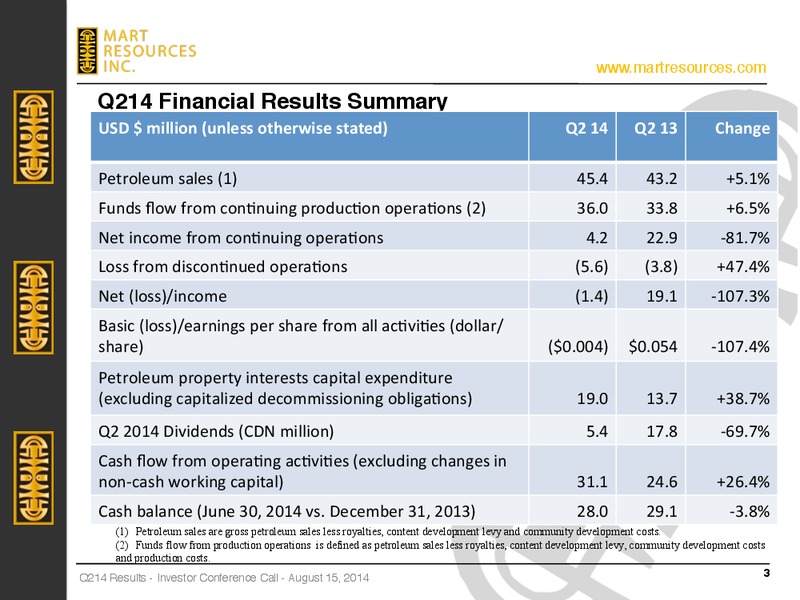 MART RESOURCES INC.

www.martresources.com

Q214 Financial Results Summary

| USD $ million (unless otherwise stated) | Q2 14 | Q2 13 | Change |
|---|---|---|---|
| Petroleum sales (1) | 45.4 | 43.2 | +5.1% |
| Funds flow from continuing production operations (2) | 36.0 | 33.8 | +6.5% |
| Net income from continuing operations | 4.2 | 22.9 | -81.7% |
| Loss from discontinued operations | (5.6) | (3.8) | +47.4% |
| Net (loss)/income | (1.4) | 19.1 | -107.3% |
| Basic (loss)/earnings per share from all activities (dollar/share) | ($0.004) | $0.054 | -107.4% |
| Petroleum property interests capital expenditure (excluding capitalized decommissioning obligations) | 19.0 | 13.7 | +38.7% |
| Q2 2014 Dividends (CDN million) | 5.4 | 17.8 | -69.7% |
| Cash flow from operating activities (excluding changes in non-cash working capital) | 31.1 | 24.6 | +26.4% |
| Cash balance (June 30, 2014 vs. December 31, 2013) | 28.0 | 29.1 | -3.8% |

(1) Petroleum sales are gross petroleum sales less royalties, content development levy and community development costs.
(2) Funds flow from production operations is defined as petroleum sales less royalties, content development levy, community development costs and production costs.

Q214 Results - Investor Conference Call - August 15, 2014

3